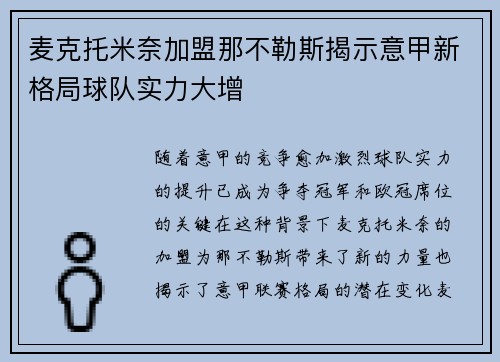 麦克托米奈加盟那不勒斯揭示意甲新格局球队实力大增

随着意甲的竞争愈加激烈球队实力的提升已成为争夺冠军和欧冠席位的关键在这种背景下麦克托米奈的加盟为那不勒斯带来了新的力量也揭示了意甲联赛格局的潜在变化麦